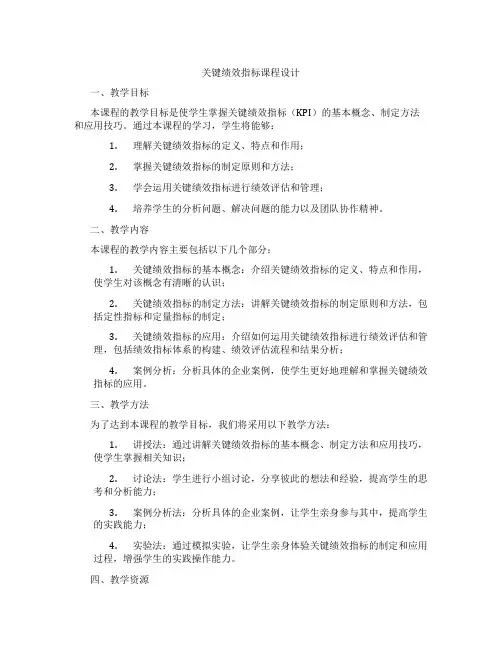 关键绩效指标课程设计

一、教学目标

本课程的教学目标是使学生掌握关键绩效指标（KPI）的基本概念、制定方法和应用技巧。通过本课程的学习，学生将能够：

1. 理解关键绩效指标的定义、特点和作用；

2. 掌握关键绩效指标的制定原则和方法；

3. 学会运用关键绩效指标进行绩效评估和管理；

4. 培养学生的分析问题、解决问题的能力以及团队协作精神。

二、教学内容

本课程的教学内容主要包括以下几个部分：

1. 关键绩效指标的基本概念：介绍关键绩效指标的定义、特点和作用，使学生对该概念有清晰的认识；

2. 关键绩效指标的制定方法：讲解关键绩效指标的制定原则和方法，包括定性指标和定量指标的制定；

3. 关键绩效指标的应用：介绍如何运用关键绩效指标进行绩效评估和管理，包括绩效指标体系的构建、绩效评估流程和结果分析；

4. 案例分析：分析具体的企业案例，使学生更好地理解和掌握关键绩效指标的应用。

三、教学方法

为了达到本课程的教学目标，我们将采用以下教学方法：

1. 讲授法：通过讲解关键绩效指标的基本概念、制定方法和应用技巧，使学生掌握相关知识；

2. 讨论法：学生进行小组讨论，分享彼此的想法和经验，提高学生的思考和分析能力；

3. 案例分析法：分析具体的企业案例，让学生亲身参与其中，提高学生的实践能力；

4. 实验法：通过模拟实验，让学生亲身体验关键绩效指标的制定和应用过程，增强学生的实践操作能力。

四、教学资源